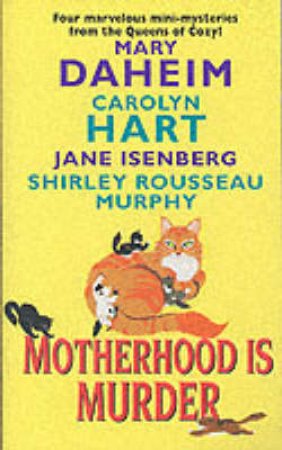 Four marvelous mini-mysteries from the Queens of Cozy!

MARY DAHEIM
CAROLYN HART
JANE ISENBERG
SHIRLEY ROUSSEAU MURPHY

MOTHERHOOD IS MURDER